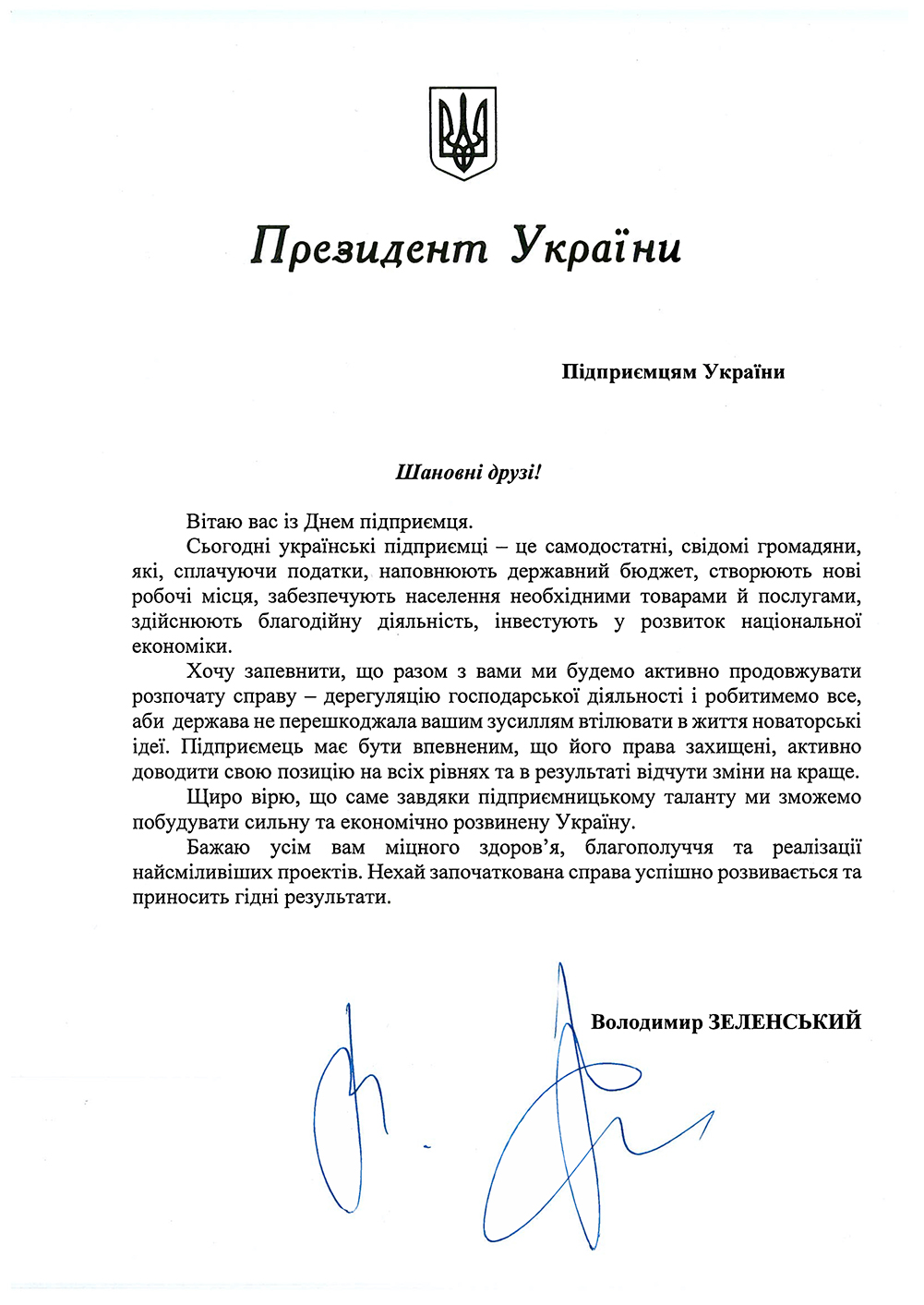 Президент України

Підприємцям України

Шановні друзі!

Вітаю вас із Днем підприємця.

Сьогодні українські підприємці – це самодостатні, свідомі громадяни, які, сплачуючи податки, наповнюють державний бюджет, створюють нові робочі місця, забезпечують населення необхідними товарами й послугами, здійснюють благодійну діяльність, інвестують у розвиток національної економіки.

Хочу запевнити, що разом з вами ми будемо активно продовжувати розпочату справу – дерегуляцію господарської діяльності і робитимемо все, аби держава не перешкоджала вашим зусиллям втілювати в життя новаторські ідеї. Підприємець має бути впевненим, що його права захищені, активно доводити свою позицію на всіх рівнях та в результаті відчути зміни на краще.

Щиро вірю, що саме завдяки підприємницькому таланту ми зможемо побудувати сильну та економічно розвинену Україну.

Бажаю усім вам міцного здоров'я, благополуччя та реалізації найсміливіших проектів. Нехай започаткована справа успішно розвивається та приносить гідні результати.

Володимир ЗЕЛЕНСЬКИЙ